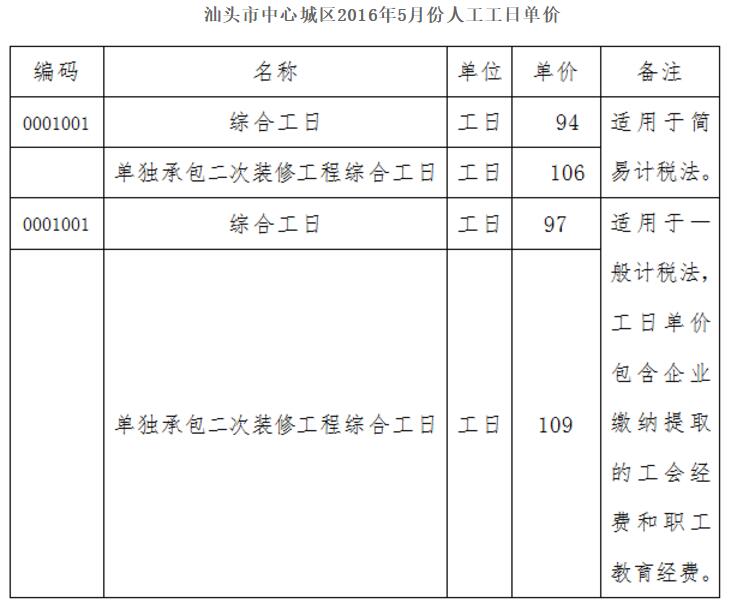 汕头市中心城区2016年5月份人工工日单价

| 编码 | 名称 | 单位 | 单价 | 备注 |
|---|---|---|---|---|
| 0001001 | 综合工日 | 工日 | 94 | 适用于简易计税法。 |
|  | 单独承包二次装修工程综合工日 | 工日 | 106 |  |
| 0001001 | 综合工日 | 工日 | 97 | 适用于一般计税法，工日单价包含企业缴纳提取的工会经费和职工教育经费。 |
|  | 单独承包二次装修工程综合工日 | 工日 | 109 |  |